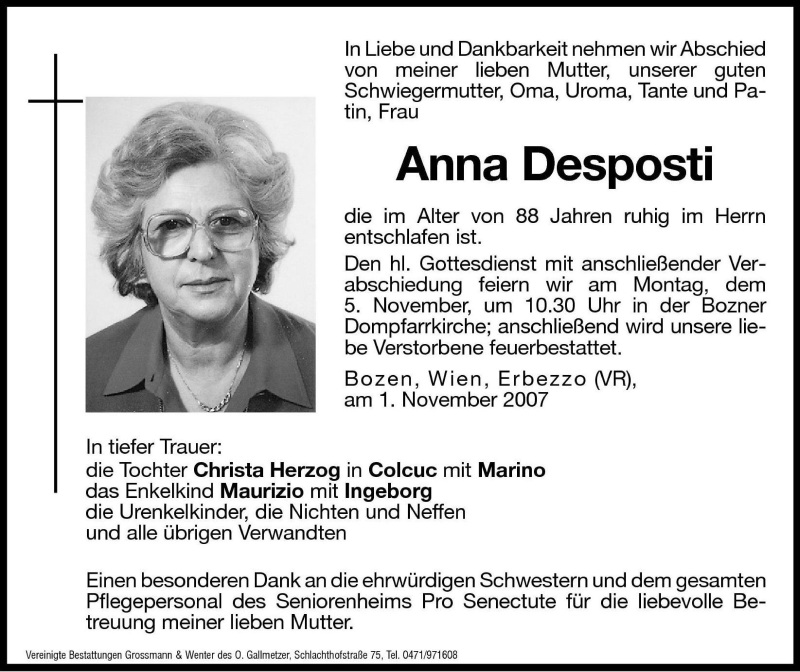 In Liebe und Dankbarkeit nehmen wir Abschied von meiner lieben Mutter, unserer guten Schwiegermutter, Oma, Uroma, Tante und Patin, Frau

Anna Desposti

die im Alter von 88 Jahren ruhig im Herrn entschlafen ist.

Den hl. Gottesdienst mit anschließender Verabschiedung feiern wir am Montag, dem 5. November, um 10.30 Uhr in der Bozner Dompfarrkirche; anschließend wird unsere liebe Verstorbene feuerbestattet.

Bozen, Wien, Erbezzo (VR), am 1. November 2007

In tiefer Trauer:
die Tochter Christa Herzog in Colcuc mit Marino
das Enkelkind Maurizio mit Ingeborg
die Urenkelkinder, die Nichten und Neffen
und alle übrigen Verwandten

Einen besonderen Dank an die ehrwürdigen Schwestern und dem gesamten Pflegepersonal des Seniorenheims Pro Senectute für die liebevolle Betreuung meiner lieben Mutter.

Vereinigte Bestattungen Grossmann & Wenter des O. Gallmetzer, Schlachthofstraße 75, Tel. 0471/971608